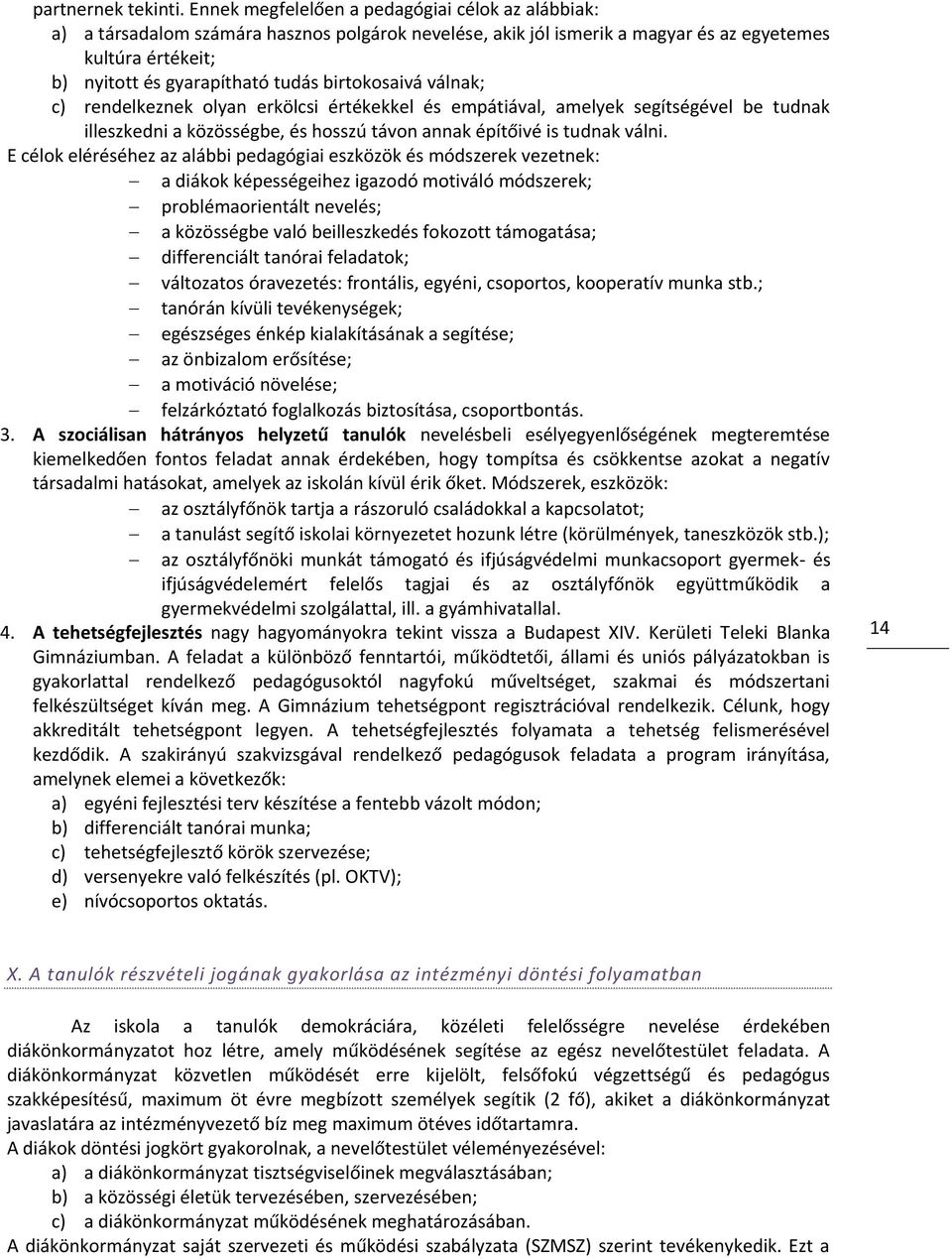 partnernek tekinti. Ennek megfelelően a pedagógiai célok az alábbiak:
a) a társadalom számára hasznos polgárok nevelése, akik jól ismerik a magyar és az egyetemes kultúra értékeit;
b) nyitott és gyarapítható tudás birtokosaivá válnak;
c) rendelkeznek olyan erkölcsi értékekkel és empátiával, amelyek segítségével be tudnak illeszkedni a közösségbe, és hosszú távon annak építőivé is tudnak válni.
E célok eléréséhez az alábbi pedagógiai eszközök és módszerek vezetnek:
– a diákok képességeihez igazodó motiváló módszerek;
– problémaorientált nevelés;
– a közösségbe való beilleszkedés fokozott támogatása;
– differenciált tanórai feladatok;
– változatos óravezetés: frontális, egyéni, csoportos, kooperatív munka stb.;
– tanórán kívüli tevékenységek;
– egészséges énkép kialakításának a segítése;
– az önbizalom erősítése;
– a motiváció növelése;
– felzárkóztató foglalkozás biztosítása, csoportbontás.
3. A szociálisan hátrányos helyzetű tanulók nevelésbeli esélyegyenlőségének megteremtése kiemelkedően fontos feladat annak érdekében, hogy tompítsa és csökkentse azokat a negatív társadalmi hatásokat, amelyek az iskolán kívül érik őket. Módszerek, eszközök:
– az osztályfőnök tartja a rászoruló családokkal a kapcsolatot;
– a tanulást segítő iskolai környezetet hozunk létre (körülmények, taneszközök stb.);
– az osztályfőnöki munkát támogató és ifjúságvédelmi munkacsoport gyermek- és ifjúságvédelemért felelős tagjai és az osztályfőnök együttműködik a gyermekvédelmi szolgálattal, ill. a gyámhivatallal.
4. A tehetségfejlesztés nagy hagyományokra tekint vissza a Budapest XIV. Kerületi Teleki Blanka Gimnáziumban. A feladat a különböző fenntartói, működtetői, állami és uniós pályázatokban is gyakorlattal rendelkező pedagógusoktól nagyfokú műveltséget, szakmai és módszertani felkészültséget kíván meg. A Gimnázium tehetségpont regisztrációval rendelkezik. Célunk, hogy akkreditált tehetségpont legyen. A tehetségfejlesztés folyamata a tehetség felismerésével kezdődik. A szakirányú szakvizsgával rendelkező pedagógusok feladata a program irányítása, amelynek elemei a következők:
a) egyéni fejlesztési terv készítése a fentebb vázolt módon;
b) differenciált tanórai munka;
c) tehetségfejlesztő körök szervezése;
d) versenyekre való felkészítés (pl. OKTV);
e) nívócsoportos oktatás.

14

X. A tanulók részvételi jogának gyakorlása az intézményi döntési folyamatban

Az iskola a tanulók demokráciára, közéleti felelősségre nevelése érdekében diákönkormányzatot hoz létre, amely működésének segítése az egész nevelőtestület feladata. A diákönkormányzat közvetlen működését erre kijelölt, felsőfokú végzettségű és pedagógus szakképesítésű, maximum öt évre megbízott személyek segítik (2 fő), akiket a diákönkormányzat javaslatára az intézményvezető bíz meg maximum ötéves időtartamra.
A diákok döntési jogkört gyakorolnak, a nevelőtestület véleményezésével:
a) a diákönkormányzat tisztségviselőinek megválasztásában;
b) a közösségi életük tervezésében, szervezésében;
c) a diákönkormányzat működésének meghatározásában.
A diákönkormányzat saját szervezeti és működési szabályzata (SZMSZ) szerint tevékenykedik. Ezt a